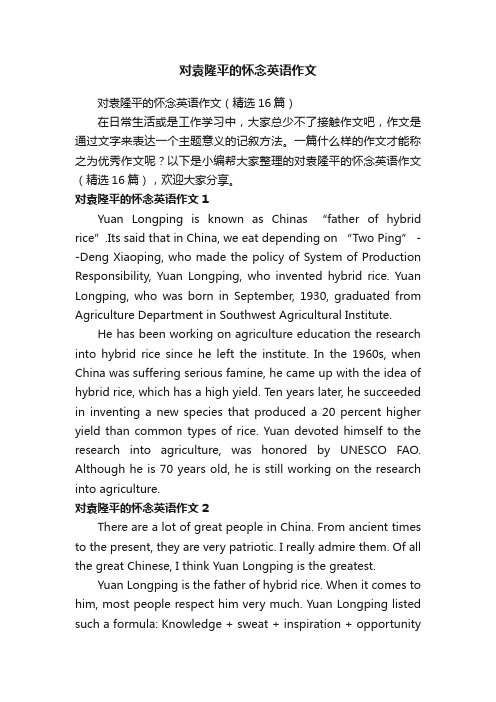 对袁隆平的怀念英语作文

对袁隆平的怀念英语作文（精选 16 篇）

在日常生活或是工作学习中，大家总少不了接触作文吧，作文是通过文字来表达一个主题意义的记叙方法。一篇什么样的作文才能称之为优秀作文呢？以下是小编帮大家整理的对袁隆平的怀念英语作文（精选 16 篇），欢迎大家分享。

对袁隆平的怀念英语作文 1

Yuan Longping is known as Chinas “father of hybrid rice” .Its said that in China, we eat depending on “Two Ping” --Deng Xiaoping, who made the policy of System of Production Responsibility, Yuan Longping, who invented hybrid rice. Yuan Longping, who was born in September, 1930, graduated from Agriculture Department in Southwest Agricultural Institute.

He has been working on agriculture education the research into hybrid rice since he left the institute. In the 1960s, when China was suffering serious famine, he came up with the idea of hybrid rice, which has a high yield. Ten years later, he succeeded in inventing a new species that produced a 20 percent higher yield than common types of rice. Yuan devoted himself to the research into agriculture, was honored by UNESCO FAO. Although he is 70 years old, he is still working on the research into agriculture.

对袁隆平的怀念英语作文 2

There are a lot of great people in China. From ancient times to the present, they are very patriotic. I really admire them. Of all the great Chinese, I think Yuan Longping is the greatest.

Yuan Longping is the father of hybrid rice. When it comes to him, most people respect him very much. Yuan Longping listed such a formula: Knowledge + sweat + inspiration + opportunity